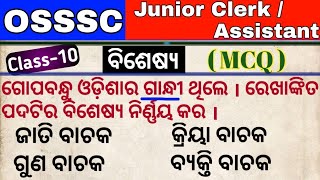 OSSSC

Junior Clerk / Assistant

Class-10

ବିଶେଷ୍ୟ

(MCQ)

ଗୋପବନ୍ଧୁ ଓଡ଼ିଶାର ଗାନ୍ଧୀ ଥିଲେ । ରେଖାଙ୍କିତ ପଦଟିର ବିଶେଷ୍ୟ ନିର୍ଣ୍ଣୟ କର ।

ଜାତି ବାଚକ

କ୍ରିୟା ବାଚକ

ଗୁଣ ବାଚକ

ବ୍ୟକ୍ତି ବାଚକ